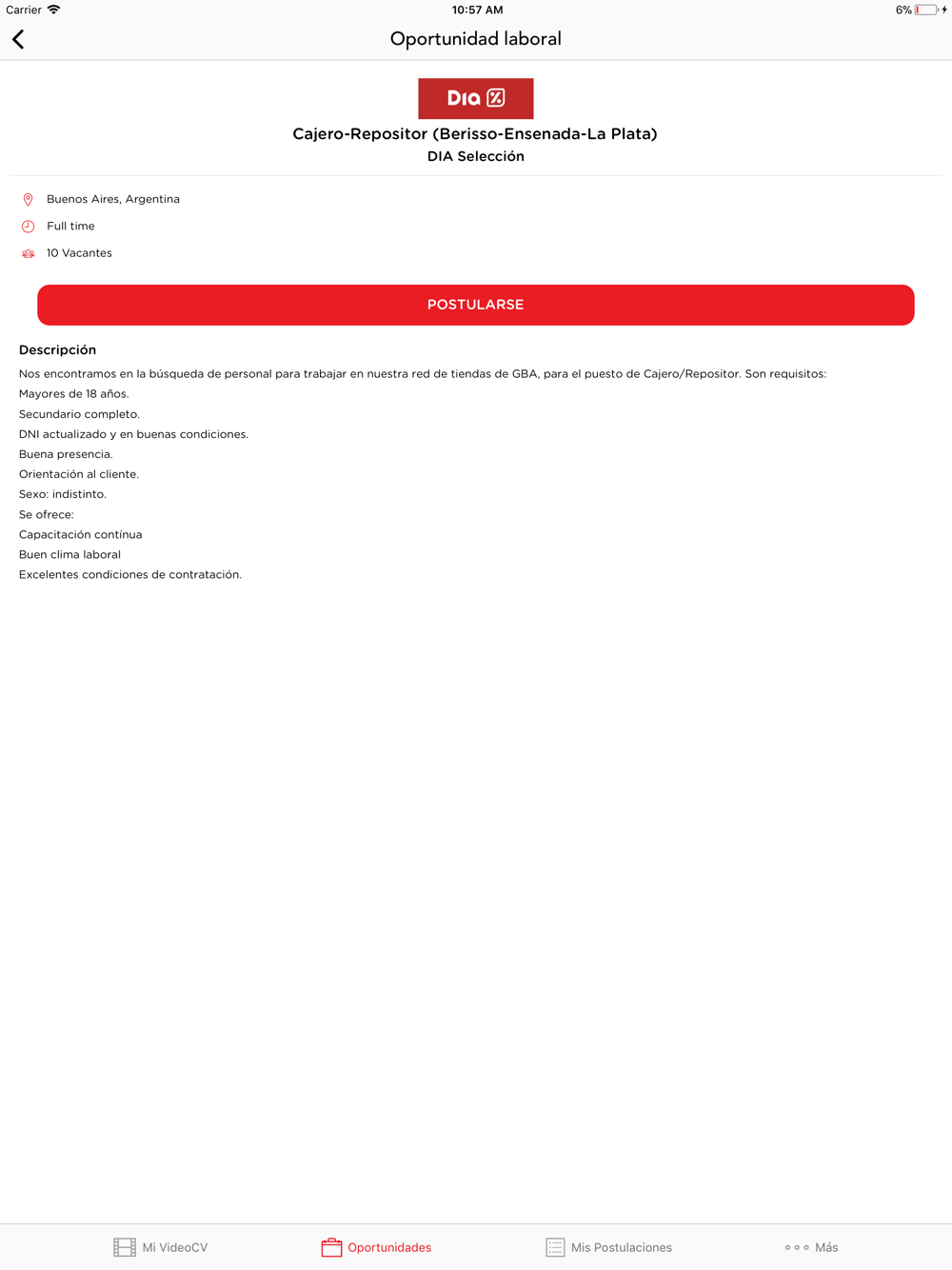 Carrier 10:57 AM 6%

Oportunidad laboral

Dia %

Cajero-Repositor (Berisso-Ensenada-La Plata)
DIA Selección

Buenos Aires, Argentina
Full time
10 Vacantes

POSTULARSE

Descripción

Nos encontramos en la búsqueda de personal para trabajar en nuestra red de tiendas de GBA, para el puesto de Cajero/Repositor. Son requisitos:
Mayores de 18 años.
Secundario completo.
DNI actualizado y en buenas condiciones.
Buena presencia.
Orientación al cliente.
Sexo: indistinto.
Se ofrece:
Capacitación contínua
Buen clima laboral
Excelentes condiciones de contratación.

Mi VideoCV Oportunidades Mis Postulaciones Más